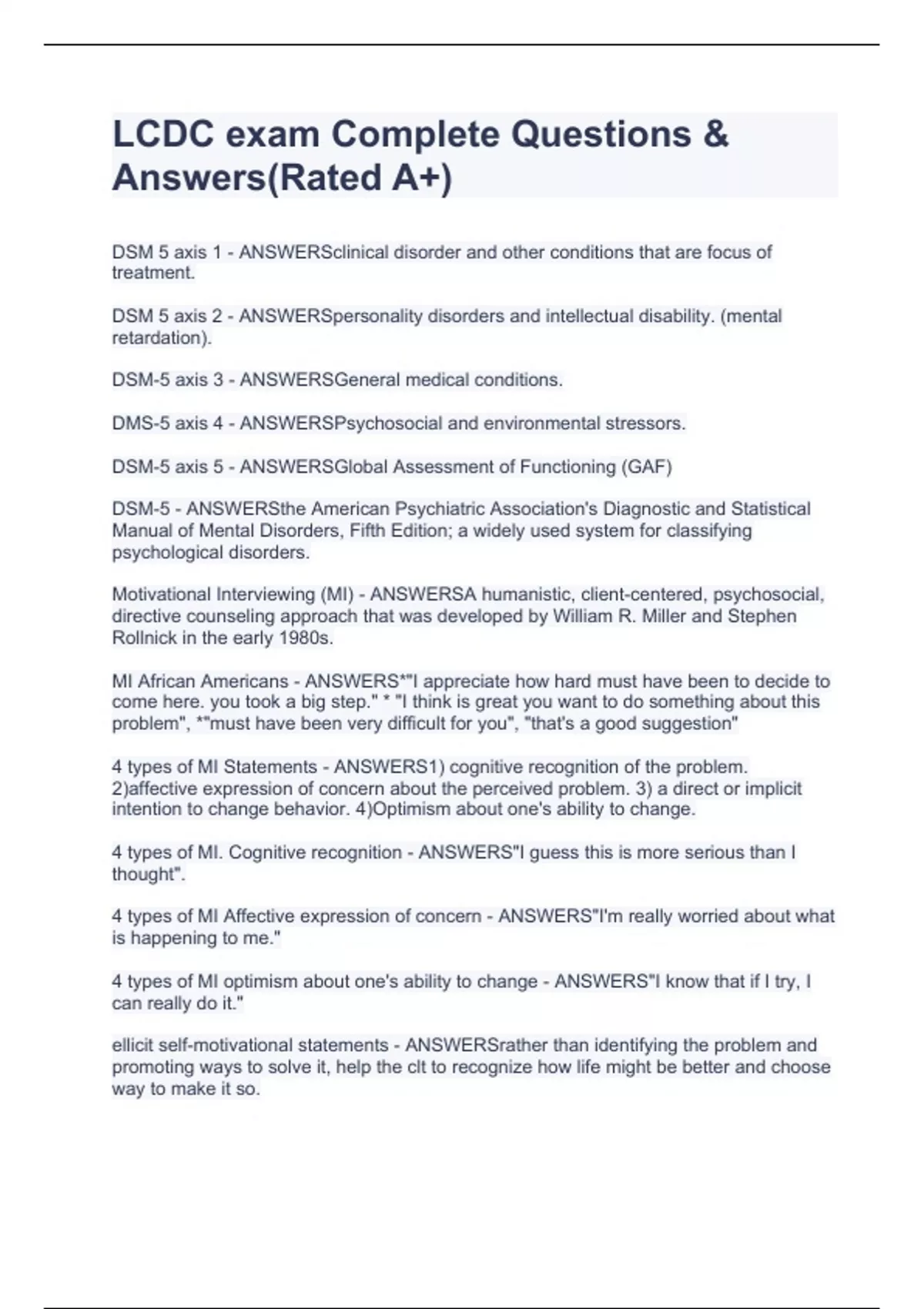 LCDC exam Complete Questions & Answers(Rated A+)

DSM 5 axis 1 - ANSWERSclinical disorder and other conditions that are focus of treatment.

DSM 5 axis 2 - ANSWERSpersonality disorders and intellectual disability. (mental retardation).

DSM-5 axis 3 - ANSWERSGeneral medical conditions.

DMS-5 axis 4 - ANSWERSPsychosocial and environmental stressors.

DSM-5 axis 5 - ANSWERSGlobal Assessment of Functioning (GAF)

DSM-5 - ANSWERSthe American Psychiatric Association's Diagnostic and Statistical Manual of Mental Disorders, Fifth Edition; a widely used system for classifying psychological disorders.

Motivational Interviewing (MI) - ANSWERSA humanistic, client-centered, psychosocial, directive counseling approach that was developed by William R. Miller and Stephen Rollnick in the early 1980s.

MI African Americans - ANSWERS*"I appreciate how hard must have been to decide to come here. you took a big step." * "I think is great you want to do something about this problem", *"must have been very difficult for you", "that's a good suggestion"

4 types of MI Statements - ANSWERS1) cognitive recognition of the problem. 2)affective expression of concern about the perceived problem. 3) a direct or implicit intention to change behavior. 4)Optimism about one's ability to change.

4 types of MI. Cognitive recognition - ANSWERS"I guess this is more serious than I thought".

4 types of MI Affective expression of concern - ANSWERS"I'm really worried about what is happening to me."

4 types of MI optimism about one's ability to change - ANSWERS"I know that if I try, I can really do it."

ellicit self-motivational statements - ANSWERSrather than identifying the problem and promoting ways to solve it, help the clt to recognize how life might be better and choose way to make it so.